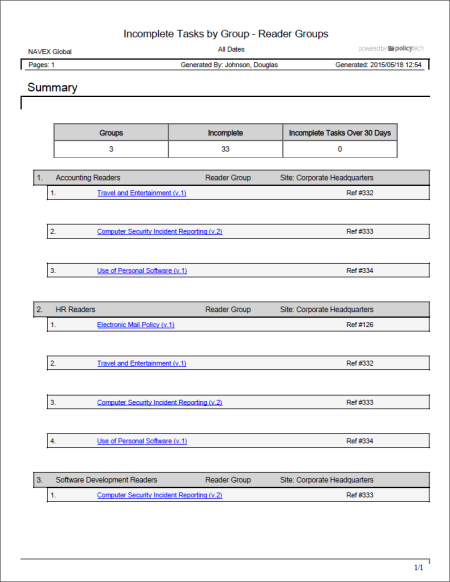 Incomplete Tasks by Group - Reader Groups

NAVEX Global

All Dates

powered by policytech

Pages: 1

Generated By: Johnson, Douglas

Generated: 2015/05/18 12:54

Summary

| Groups | Incomplete | Incomplete Tasks Over 30 Days |
|---|---|---|
| 3 | 33 | 0 |

1. Accounting Readers Reader Group Site: Corporate Headquarters

1. Travel and Entertainment (v.1) Ref #332

2. Computer Security Incident Reporting (v.2) Ref #333

3. Use of Personal Software (v.1) Ref #334

2. HR Readers Reader Group Site: Corporate Headquarters

1. Electronic Mail Policy (v.1) Ref #126

2. Travel and Entertainment (v.1) Ref #332

3. Computer Security Incident Reporting (v.2) Ref #333

4. Use of Personal Software (v.1) Ref #334

3. Software Development Readers Reader Group Site: Corporate Headquarters

1. Computer Security Incident Reporting (v.2) Ref #333

1/1